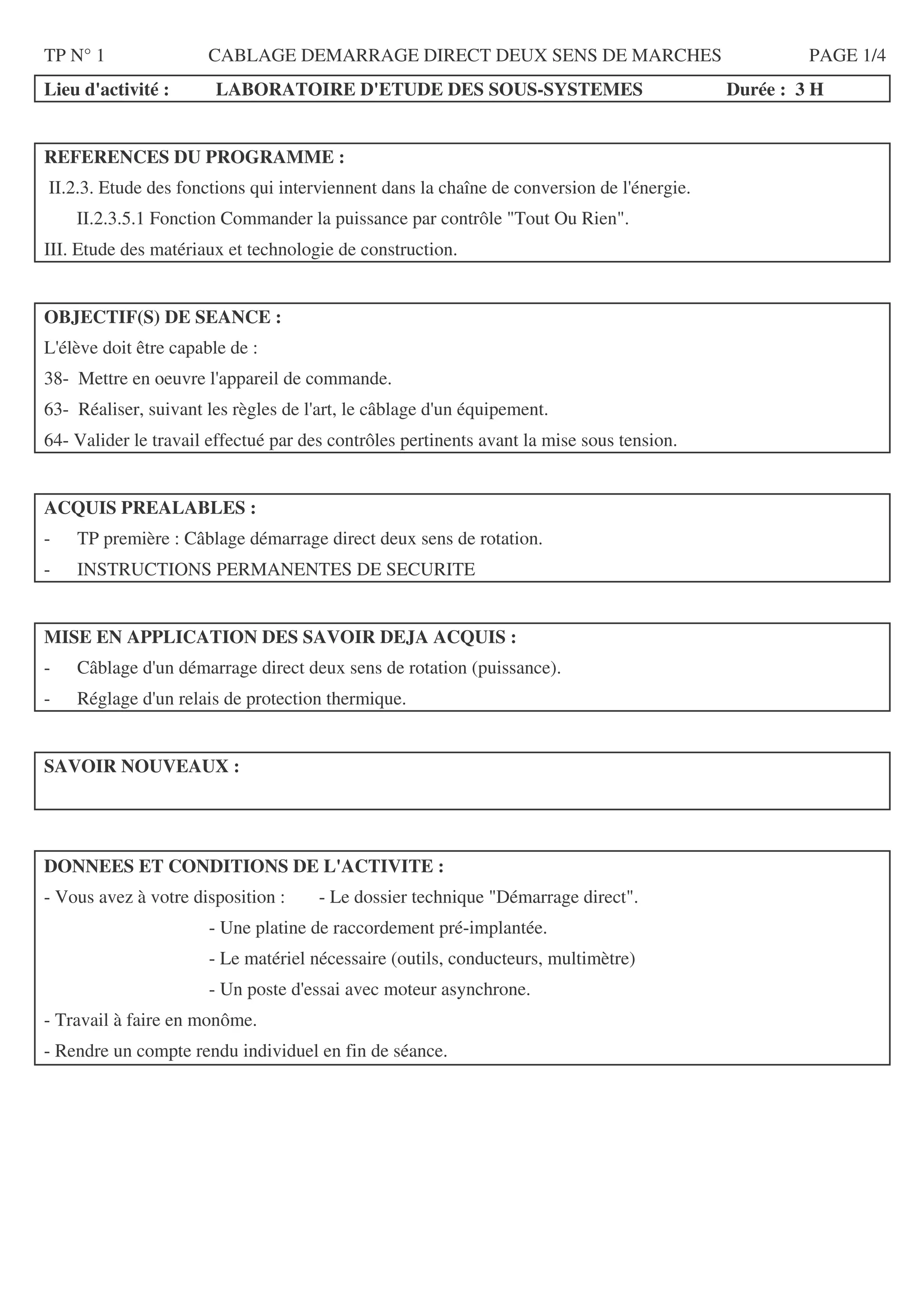 TP N° 1 CABLAGE DEMARRAGE DIRECT DEUX SENS DE MARCHES PAGE 1/4

Lieu d'activité : LABORATOIRE D'ETUDE DES SOUS-SYSTEMES Durée : 3 H

REFERENCES DU PROGRAMME :
II.2.3. Etude des fonctions qui interviennent dans la chaîne de conversion de l'énergie.
II.2.3.5.1 Fonction Commander la puissance par contrôle "Tout Ou Rien".
III. Etude des matériaux et technologie de construction.

OBJECTIF(S) DE SEANCE :
L'élève doit être capable de :
38- Mettre en oeuvre l'appareil de commande.
63- Réaliser, suivant les règles de l'art, le câblage d'un équipement.
64- Valider le travail effectué par des contrôles pertinents avant la mise sous tension.

ACQUIS PREALABLES :
- TP première : Câblage démarrage direct deux sens de rotation.
- INSTRUCTIONS PERMANENTES DE SECURITE

MISE EN APPLICATION DES SAVOIR DEJA ACQUIS :
- Câblage d'un démarrage direct deux sens de rotation (puissance).
- Réglage d'un relais de protection thermique.

SAVOIR NOUVEAUX :

DONNEES ET CONDITIONS DE L'ACTIVITE :
- Vous avez à votre disposition : - Le dossier technique "Démarrage direct".
- Une platine de raccordement pré-implantée.
- Le matériel nécessaire (outils, conducteurs, multimètre)
- Un poste d'essai avec moteur asynchrone.
- Travail à faire en monôme.
- Rendre un compte rendu individuel en fin de séance.